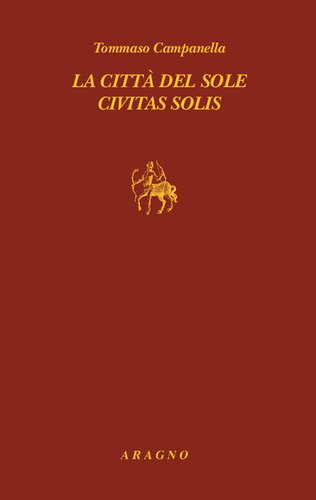 Tommaso Campanella

LA CITTÀ DEL SOLE
CIVITAS SOLIS

ARAGNO